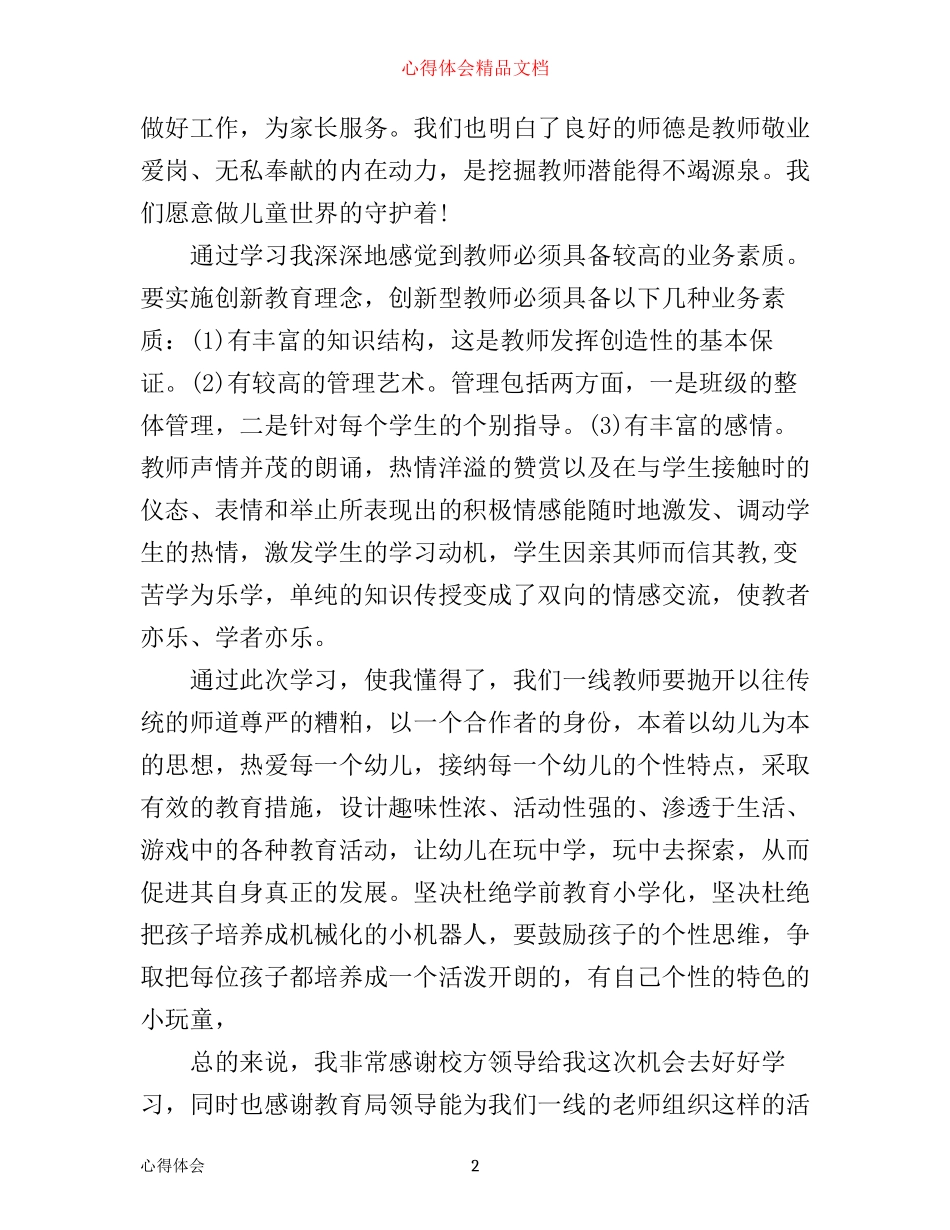 心得体会精品文档

做好工作，为家长服务。我们也明白了良好的师德是教师敬业爱岗、无私奉献的内在动力，是挖掘教师潜能得不竭源泉。我们愿意做儿童世界的守护着!

通过学习我深深地感觉到教师必须具备较高的业务素质。要实施创新教育理念，创新型教师必须具备以下几种业务素质：(1)有丰富的知识结构，这是教师发挥创造性的基本保证。(2)有较高的管理艺术。管理包括两方面，一是班级的整体管理，二是针对每个学生的个别指导。(3)有丰富的感情。教师声情并茂的朗诵，热情洋溢的赞赏以及在与学生接触时的仪态、表情和举止所表现出的积极情感能随时地激发、调动学生的热情，激发学生的学习动机，学生因亲其师而信其教,变苦学为乐学，单纯的知识传授变成了双向的情感交流，使教者亦乐、学者亦乐。

通过此次学习，使我懂得了，我们一线教师要抛开以往传统的师道尊严的糟粕，以一个合作者的身份，本着以幼儿为本的思想，热爱每一个幼儿，接纳每一个幼儿的个性特点，采取有效的教育措施，设计趣味性浓、活动性强的、渗透于生活、游戏中的各种教育活动，让幼儿在玩中学，玩中去探索，从而促进其自身真正的发展。坚决杜绝学前教育小学化，坚决杜绝把孩子培养成机械化的小机器人，要鼓励孩子的个性思维，争取把每位孩子都培养成一个活泼开朗的，有自己个性的特色的小玩童，

总的来说，我非常感谢校方领导给我这次机会去好好学习，同时也感谢教育局领导能为我们一线的老师组织这样的活

心得体会 2